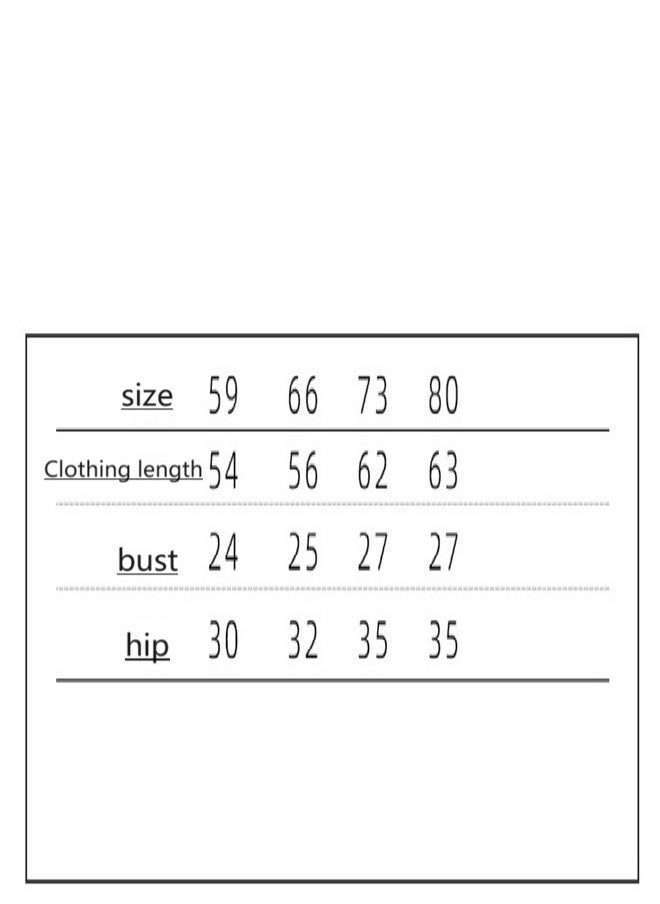 | size | 59 | 66 | 73 | 80 |
|---|---|---|---|---|
| Clothing length | 54 | 56 | 62 | 63 |
| bust | 24 | 25 | 27 | 27 |
| hip | 30 | 32 | 35 | 35 |